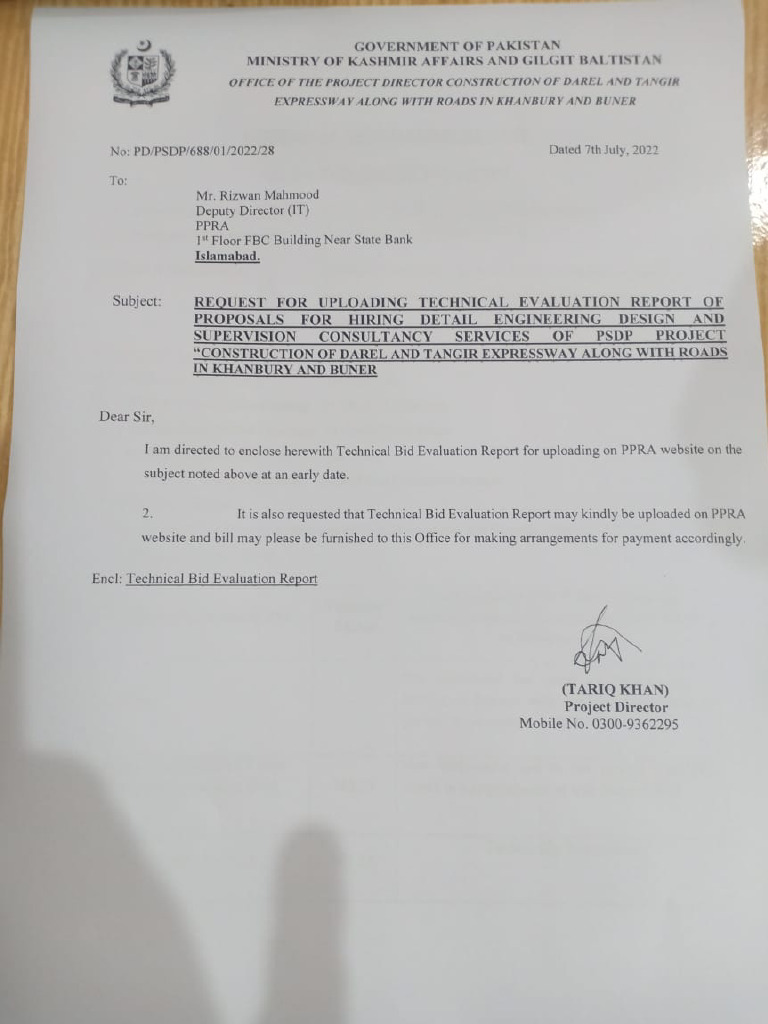 GOVERNMENT OF PAKISTAN
MINISTRY OF KASHMIR AFFAIRS AND GILGIT BALTISTAN
OFFICE OF THE PROJECT DIRECTOR CONSTRUCTION OF DAREL AND TANGIR EXPRESSWAY ALONG WITH ROADS IN KHANBURY AND BUNER

No: PD/PSDP/688/01/2022/28

Dated 7th July, 2022

To:

Mr. Rizwan Mahmood
Deputy Director (IT)
PPRA
1st Floor FBC Building Near State Bank
Islamabad.

Subject: REQUEST FOR UPLOADING TECHNICAL EVALUATION REPORT OF PROPOSALS FOR HIRING DETAIL ENGINEERING DESIGN AND SUPERVISION CONSULTANCY SERVICES OF PSDP PROJECT "CONSTRUCTION OF DAREL AND TANGIR EXPRESSWAY ALONG WITH ROADS IN KHANBURY AND BUNER

Dear Sir,

I am directed to enclose herewith Technical Bid Evaluation Report for uploading on PPRA website on the subject noted above at an early date.

2. It is also requested that Technical Bid Evaluation Report may kindly be uploaded on PPRA website and bill may please be furnished to this Office for making arrangements for payment accordingly.

Encl: Technical Bid Evaluation Report

(TARIQ KHAN)
Project Director
Mobile No. 0300-9362295